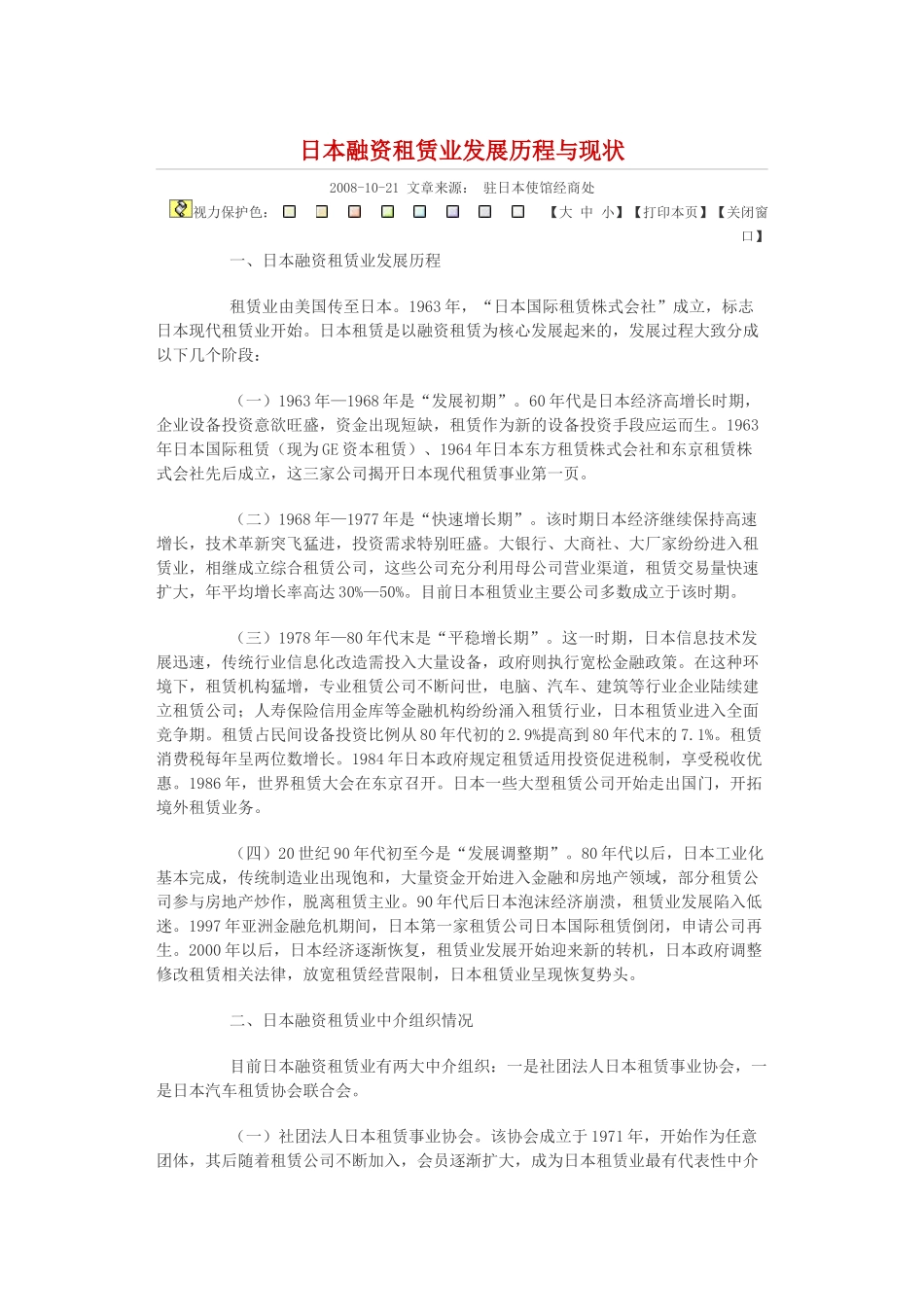 日本融资租赁业发展历程与现状

2008-10-21 文章来源： 驻日本使馆经商处

视力保护色：

【大 中 小】【打印本页】【关闭窗口】

一、日本融资租赁业发展历程

租赁业由美国传至日本。1963年，“日本国际租赁株式会社”成立，标志日本现代租赁业开始。日本租赁是以融资租赁为核心发展起来的，发展过程大致分成以下几个阶段：

（一）1963年—1968年是“发展初期”。60年代是日本经济高增长时期，企业设备投资意欲旺盛，资金出现短缺，租赁作为新的设备投资手段应运而生。1963年日本国际租赁（现为GE资本租赁）、1964年日本东方租赁株式会社和东京租赁株式会社先后成立，这三家公司揭开日本现代租赁事业第一页。

（二）1968年—1977年是“快速增长期”。该时期日本经济继续保持高速增长，技术革新突飞猛进，投资需求特别旺盛。大银行、大商社、大厂家纷纷进入租赁业，相继成立综合租赁公司，这些公司充分利用母公司营业渠道，租赁交易量快速扩大，年平均增长率高达30%—50%。目前日本租赁业主要公司多数成立于该时期。

（三）1978年—80年代末是“平稳增长期”。这一时期，日本信息技术发展迅速，传统行业信息化改造需投入大量设备，政府则执行宽松金融政策。在这种环境下，租赁机构猛增，专业租赁公司不断问世，电脑、汽车、建筑等行业企业陆续建立租赁公司；人寿保险信用金库等金融机构纷纷涌入租赁行业，日本租赁业进入全面竞争期。租赁占民间设备投资比例从80年代初的2.9%提高到80年代末的7.1%。租赁消费税每年呈两位数增长。1984年日本政府规定租赁适用投资促进税制，享受税收优惠。1986年，世界租赁大会在东京召开。日本一些大型租赁公司开始走出国门，开拓境外租赁业务。

（四）20世纪90年代初至今是“发展调整期”。80年代以后，日本工业化基本完成，传统制造业出现饱和，大量资金开始进入金融和房地产领域，部分租赁公司参与房地产炒作，脱离租赁主业。90年代后日本泡沫经济崩溃，租赁业发展陷入低迷。1997年亚洲金融危机期间，日本第一家租赁公司日本国际租赁倒闭，申请公司再生。2000年以后，日本经济逐渐恢复，租赁业发展开始迎来新的转机，日本政府调整修改租赁相关法律，放宽租赁经营限制，日本租赁业呈现恢复势头。

二、日本融资租赁业中介组织情况

目前日本融资租赁业有两大中介组织：一是社团法人日本租赁事业协会，一是日本汽车租赁协会联合会。

（一）社团法人日本租赁事业协会。该协会成立于1971年，开始作为任意团体，其后随着租赁公司不断加入，会员逐渐扩大，成为日本租赁业最有代表性中介